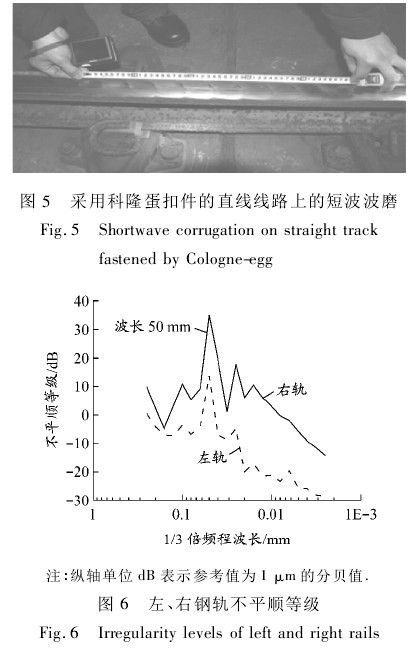 图 5　采用科隆蛋扣件的直线线路上的短波波磨
Fig. 5　Shortwave corrugation on straight track fastened by Cologne-egg

40
30
20
10
0
-10
-20
-30
不平顺等级/dB
波长 50 mm
右轨
左轨
1
0.1
0.01
1E-3
1/3 倍频程波长/mm

注：纵轴单位 dB 表示参考值为 1 μm 的分贝值.
图 6　左、右钢轨不平顺等级
Fig. 6　Irregularity levels of left and right rails